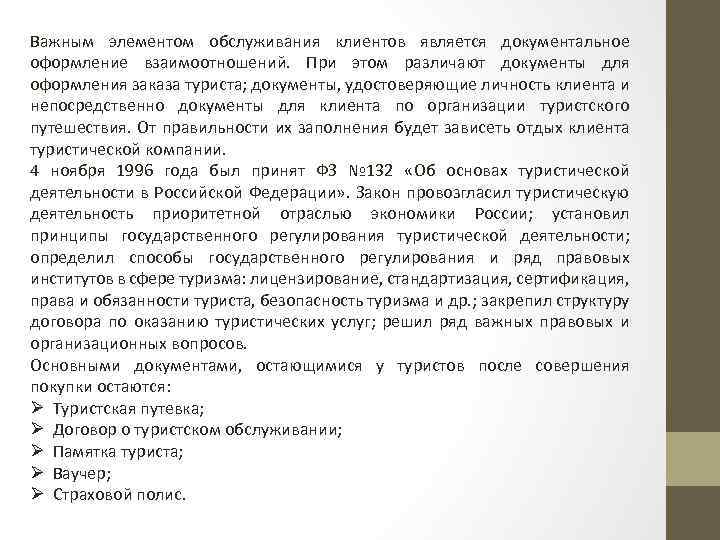 Важным элементом обслуживания клиентов является документальное оформление взаимоотношений. При этом различают документы для оформления заказа туриста; документы, удостоверяющие личность клиента и непосредственно документы для клиента по организации туристского путешествия. От правильности их заполнения будет зависеть отдых клиента туристической компании.
4 ноября 1996 года был принят ФЗ №132 «Об основах туристической деятельности в Российской Федерации». Закон провозгласил туристическую деятельность приоритетной отраслью экономики России; установил принципы государственного регулирования туристической деятельности; определил способы государственного регулирования и ряд правовых институтов в сфере туризма: лицензирование, стандартизация, сертификация, права и обязанности туриста, безопасность туризма и др.; закрепил структуру договора по оказанию туристических услуг; решил ряд важных правовых и организационных вопросов.
Основными документами, остающимися у туристов после совершения покупки остаются:
➢ Туристская путевка;
➢ Договор о туристском обслуживании;
➢ Памятка туриста;
➢ Ваучер;
➢ Страховой полис.